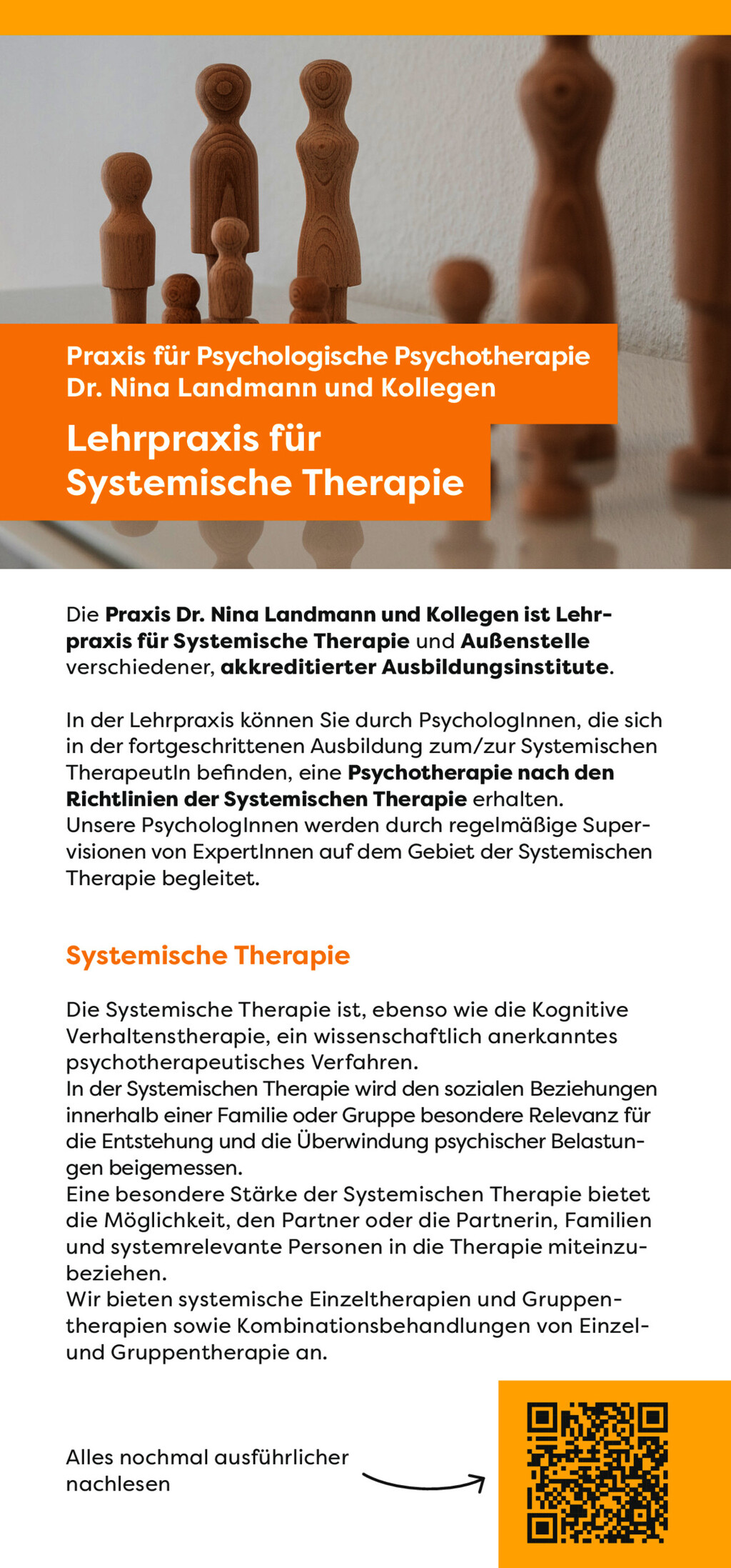 Praxis für Psychologische Psychotherapie
Dr. Nina Landmann und Kollegen

Lehrpraxis für
Systemische Therapie

Die Praxis Dr. Nina Landmann und Kollegen ist Lehrpraxis für Systemische Therapie und Außenstelle verschiedener, akkreditierter Ausbildungsinstitute.

In der Lehrpraxis können Sie durch PsychologInnen, die sich in der fortgeschrittenen Ausbildung zum/zur Systemischen TherapeutIn befinden, eine Psychotherapie nach den Richtlinien der Systemischen Therapie erhalten.
Unsere PsychologInnen werden durch regelmäßige Supervisionen von ExpertInnen auf dem Gebiet der Systemischen Therapie begleitet.

Systemische Therapie

Die Systemische Therapie ist, ebenso wie die Kognitive Verhaltenstherapie, ein wissenschaftlich anerkanntes psychotherapeutisches Verfahren.
In der Systemischen Therapie wird den sozialen Beziehungen innerhalb einer Familie oder Gruppe besondere Relevanz für die Entstehung und die Überwindung psychischer Belastungen beigemessen.
Eine besondere Stärke der Systemischen Therapie bietet die Möglichkeit, den Partner oder die Partnerin, Familien und systemrelevante Personen in die Therapie miteinzubeziehen.
Wir bieten systemische Einzeltherapien und Gruppentherapien sowie Kombinationsbehandlungen von Einzel- und Gruppentherapie an.

Alles nochmal ausführlicher nachlesen